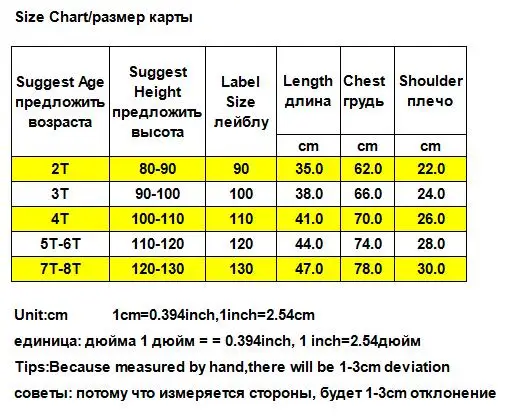 Size Chart/размер карты

| Suggest Age предложить возраста | Suggest Height предложить высота | Label Size лейблу | Length длина | Chest грудь | Shoulder плечо |
|---|---|---|---|---|---|
| | | | cm | cm | cm |
| 2T | 80-90 | 90 | 35.0 | 62.0 | 22.0 |
| 3T | 90-100 | 100 | 38.0 | 66.0 | 24.0 |
| 4T | 100-110 | 110 | 41.0 | 70.0 | 26.0 |
| 5T-6T | 110-120 | 120 | 44.0 | 74.0 | 28.0 |
| 7T-8T | 120-130 | 130 | 47.0 | 78.0 | 30.0 |

Unit:cm 1cm=0.394inch,1inch=2.54cm

единица: дюйма 1 дюйм = = 0.394inch, 1 inch=2.54дюйм

Tips:Because measured by hand,there will be 1-3cm deviation

советы: потому что измеряется стороны, будет 1-3cm отклонение